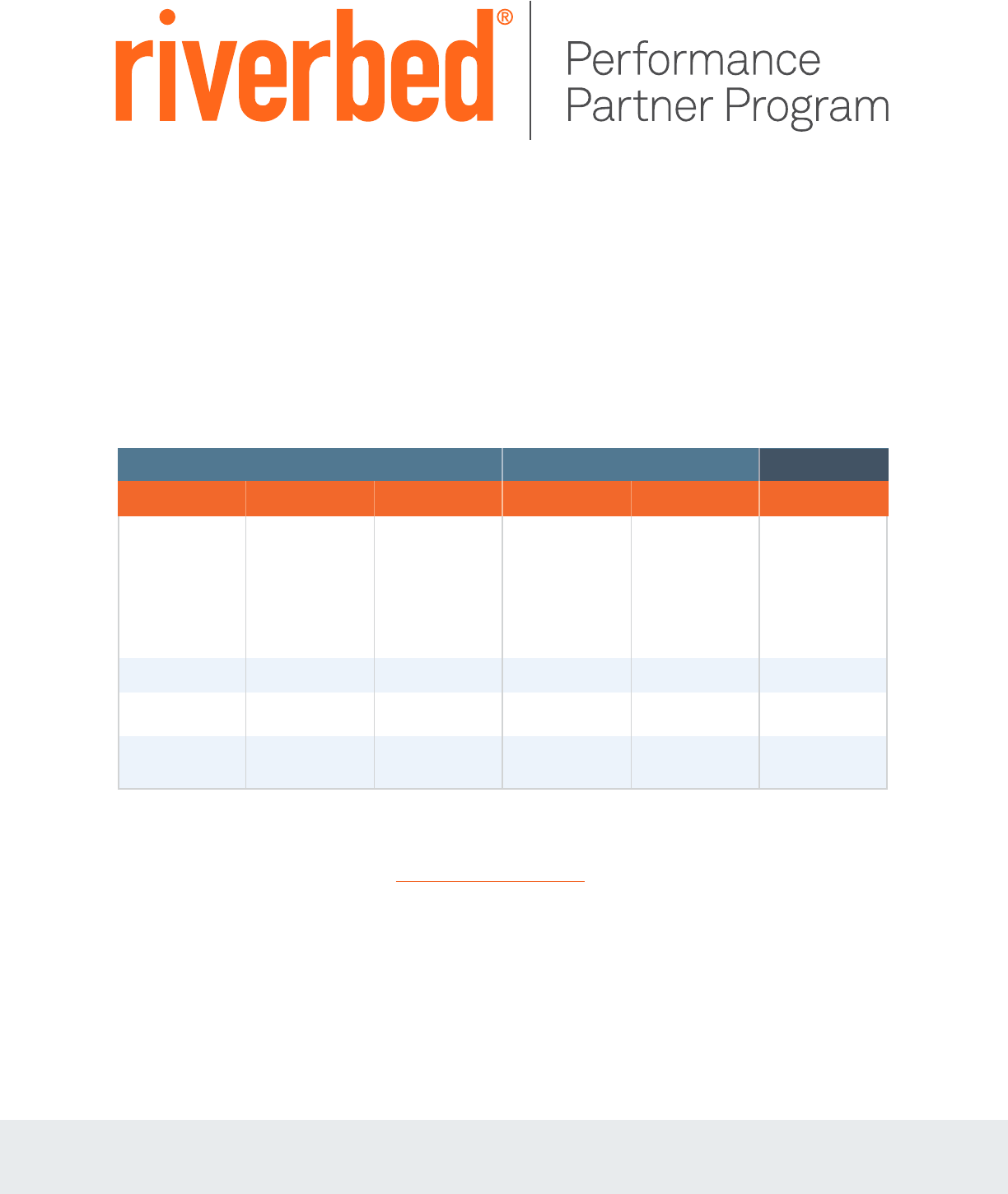 riverbed®

Performance
Partner Program